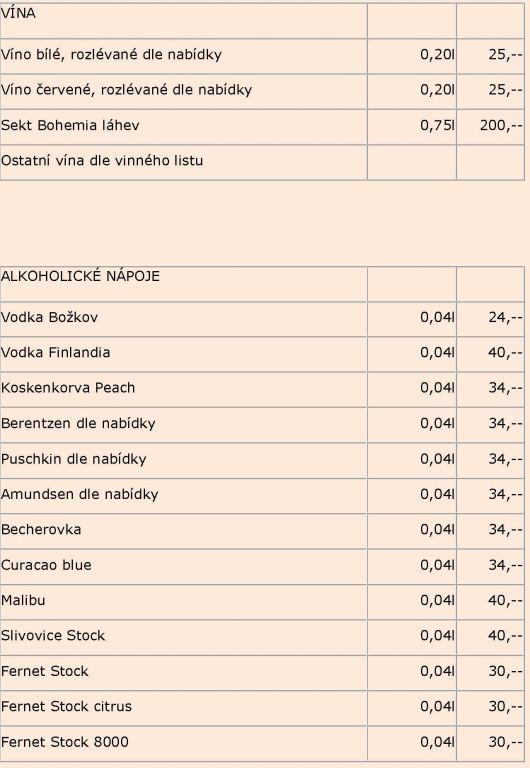 | VÍNA | | |
|---|---|---|
| Víno bílé, rozlévané dle nabídky | 0,20l | 25,-- |
| Víno červené, rozlévané dle nabídky | 0,20l | 25,-- |
| Sekt Bohemia láhev | 0,75l | 200,-- |
| Ostatní vína dle vinného listu | | |

| ALKOHOLICKÉ NÁPOJE | | |
|---|---|---|
| Vodka Božkov | 0,04l | 24,-- |
| Vodka Finlandia | 0,04l | 40,-- |
| Koskenkorva Peach | 0,04l | 34,-- |
| Berentzen dle nabídky | 0,04l | 34,-- |
| Puschkin dle nabídky | 0,04l | 34,-- |
| Amundsen dle nabídky | 0,04l | 34,-- |
| Becherovka | 0,04l | 34,-- |
| Curacao blue | 0,04l | 34,-- |
| Malibu | 0,04l | 40,-- |
| Slivovice Stock | 0,04l | 40,-- |
| Fernet Stock | 0,04l | 30,-- |
| Fernet Stock citrus | 0,04l | 30,-- |
| Fernet Stock 8000 | 0,04l | 30,-- |